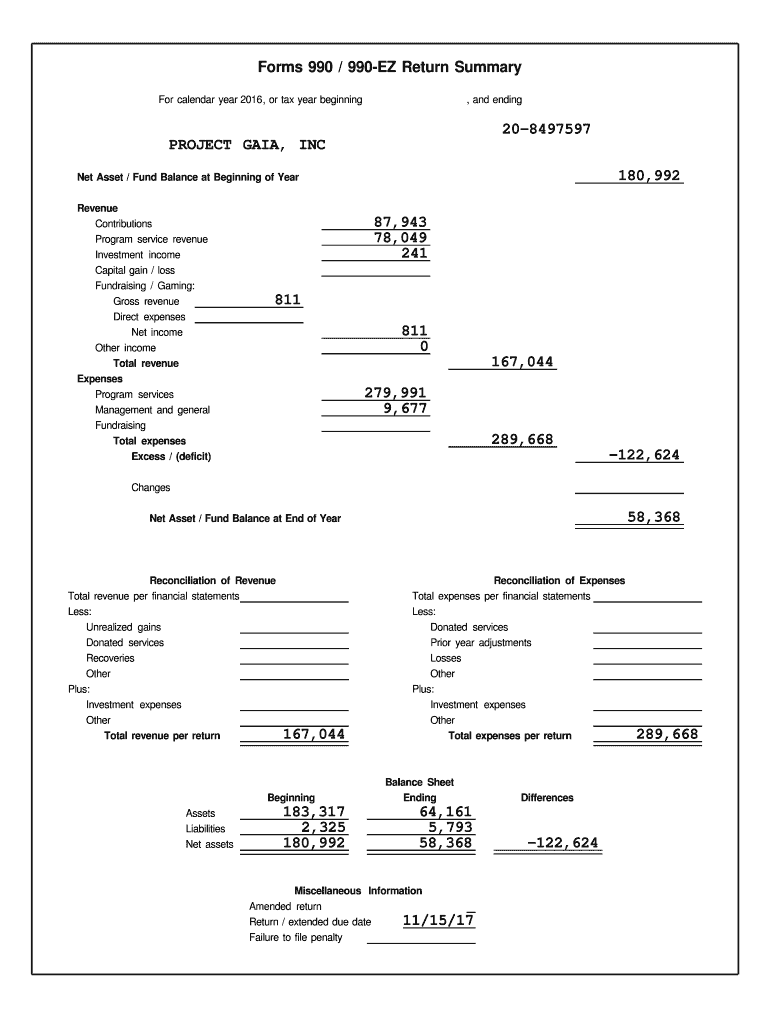 Forms 990 / 990-EZ Return Summary

For calendar year 2016, or tax year beginning , and ending

20-8497597

PROJECT GAIA, INC

Net Asset / Fund Balance at Beginning of Year 180,992

Revenue
Contributions 87,943
Program service revenue 78,049
Investment income 241
Capital gain / loss
Fundraising / Gaming:
Gross revenue 811
Direct expenses
Net income 811
Other income 0
Total revenue 167,044
Expenses
Program services 279,991
Management and general 9,677
Fundraising
Total expenses 289,668
Excess / (deficit) -122,624

Changes

Net Asset / Fund Balance at End of Year 58,368

Reconciliation of Revenue
Total revenue per financial statements
Less:
Unrealized gains
Donated services
Recoveries
Other
Plus:
Investment expenses
Other
Total revenue per return 167,044

Reconciliation of Expenses
Total expenses per financial statements
Less:
Donated services
Prior year adjustments
Losses
Other
Plus:
Investment expenses
Other
Total expenses per return 289,668

Balance Sheet

| | Beginning | Ending | Differences |
|---|---|---|---|
| Assets | 183,317 | 64,161 | |
| Liabilities | 2,325 | 5,793 | |
| Net assets | 180,992 | 58,368 | -122,624 |

Miscellaneous Information
Amended return
Return / extended due date 11/15/17
Failure to file penalty